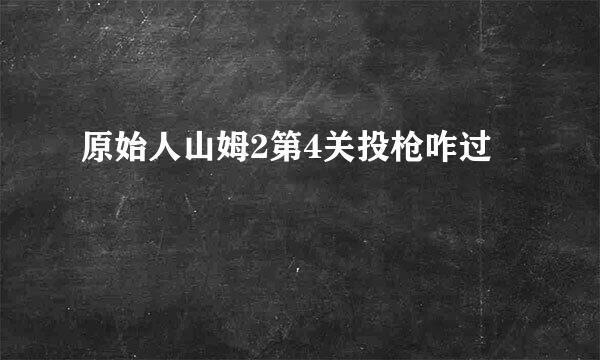 原始人山姆2第4关投枪咋过